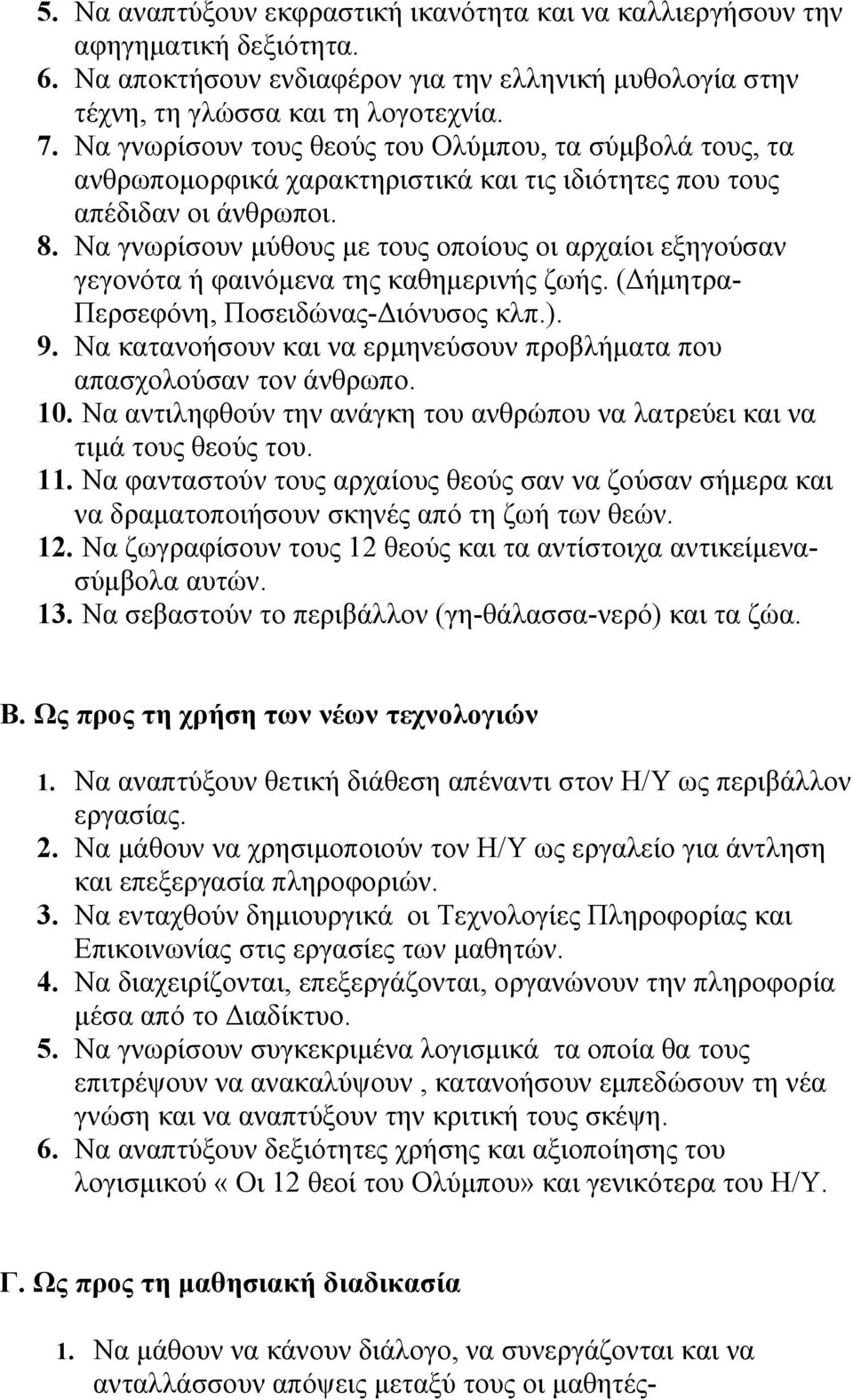 5. Να αναπτύξουν εκφραστική ικανότητα και να καλλιεργήσουν την αφηγηματική δεξιότητα.
6. Να αποκτήσουν ενδιαφέρον για την ελληνική μυθολογία στην τέχνη, τη γλώσσα και τη λογοτεχνία.
7. Να γνωρίσουν τους θεούς του Ολύμπου, τα σύμβολά τους, τα ανθρωπομορφικά χαρακτηριστικά και τις ιδιότητες που τους απέδιδαν οι άνθρωποι.
8. Να γνωρίσουν μύθους με τους οποίους οι αρχαίοι εξηγούσαν γεγονότα ή φαινόμενα της καθημερινής ζωής. (Δήμητρα-Περσεφόνη, Ποσειδώνας-Διόνυσος κλπ.).
9. Να κατανοήσουν και να ερμηνεύσουν προβλήματα που απασχολούσαν τον άνθρωπο.
10. Να αντιληφθούν την ανάγκη του ανθρώπου να λατρεύει και να τιμά τους θεούς του.
11. Να φανταστούν τους αρχαίους θεούς σαν να ζούσαν σήμερα και να δραματοποιήσουν σκηνές από τη ζωή των θεών.
12. Να ζωγραφίσουν τους 12 θεούς και τα αντίστοιχα αντικείμενα-σύμβολα αυτών.
13. Να σεβαστούν το περιβάλλον (γη-θάλασσα-νερό) και τα ζώα.

Β. Ως προς τη χρήση των νέων τεχνολογιών

1. Να αναπτύξουν θετική διάθεση απέναντι στον Η/Υ ως περιβάλλον εργασίας.
2. Να μάθουν να χρησιμοποιούν τον Η/Υ ως εργαλείο για άντληση και επεξεργασία πληροφοριών.
3. Να ενταχθούν δημιουργικά οι Τεχνολογίες Πληροφορίας και Επικοινωνίας στις εργασίες των μαθητών.
4. Να διαχειρίζονται, επεξεργάζονται, οργανώνουν την πληροφορία μέσα από το Διαδίκτυο.
5. Να γνωρίσουν συγκεκριμένα λογισμικά τα οποία θα τους επιτρέψουν να ανακαλύψουν , κατανοήσουν εμπεδώσουν τη νέα γνώση και να αναπτύξουν την κριτική τους σκέψη.
6. Να αναπτύξουν δεξιότητες χρήσης και αξιοποίησης του λογισμικού « Οι 12 θεοί του Ολύμπου» και γενικότερα του Η/Υ.

Γ. Ως προς τη μαθησιακή διαδικασία

1. Να μάθουν να κάνουν διάλογο, να συνεργάζονται και να ανταλλάσσουν απόψεις μεταξύ τους οι μαθητές-